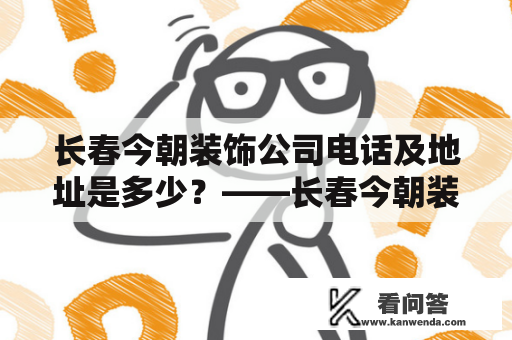 长春今朝装饰公司电话及地址是多少？——长春今朝装

看问答
www.kanwenda.com